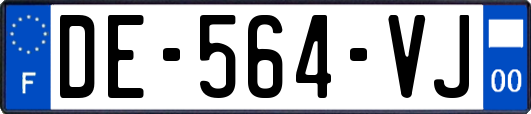 F
DE-564-VJ
00